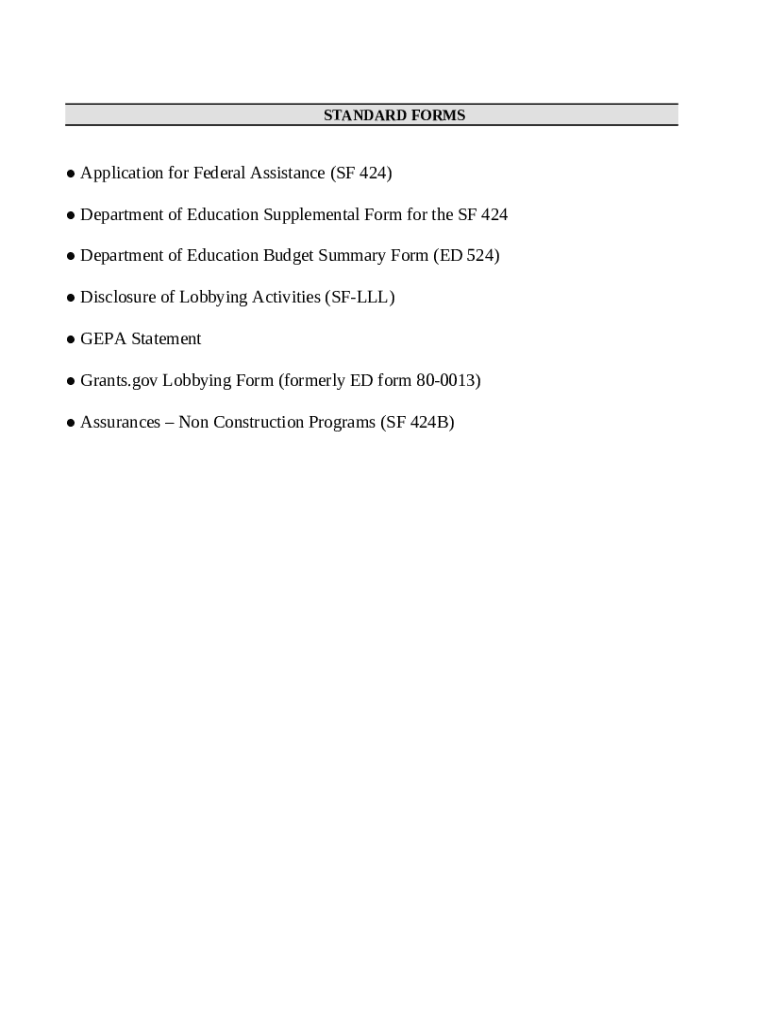 STANDARD FORMS

● Application for Federal Assistance (SF 424)

● Department of Education Supplemental Form for the SF 424

● Department of Education Budget Summary Form (ED 524)

● Disclosure of Lobbying Activities (SF-LLL)

● GEPA Statement

● Grants.gov Lobbying Form (formerly ED form 80-0013)

● Assurances – Non Construction Programs (SF 424B)